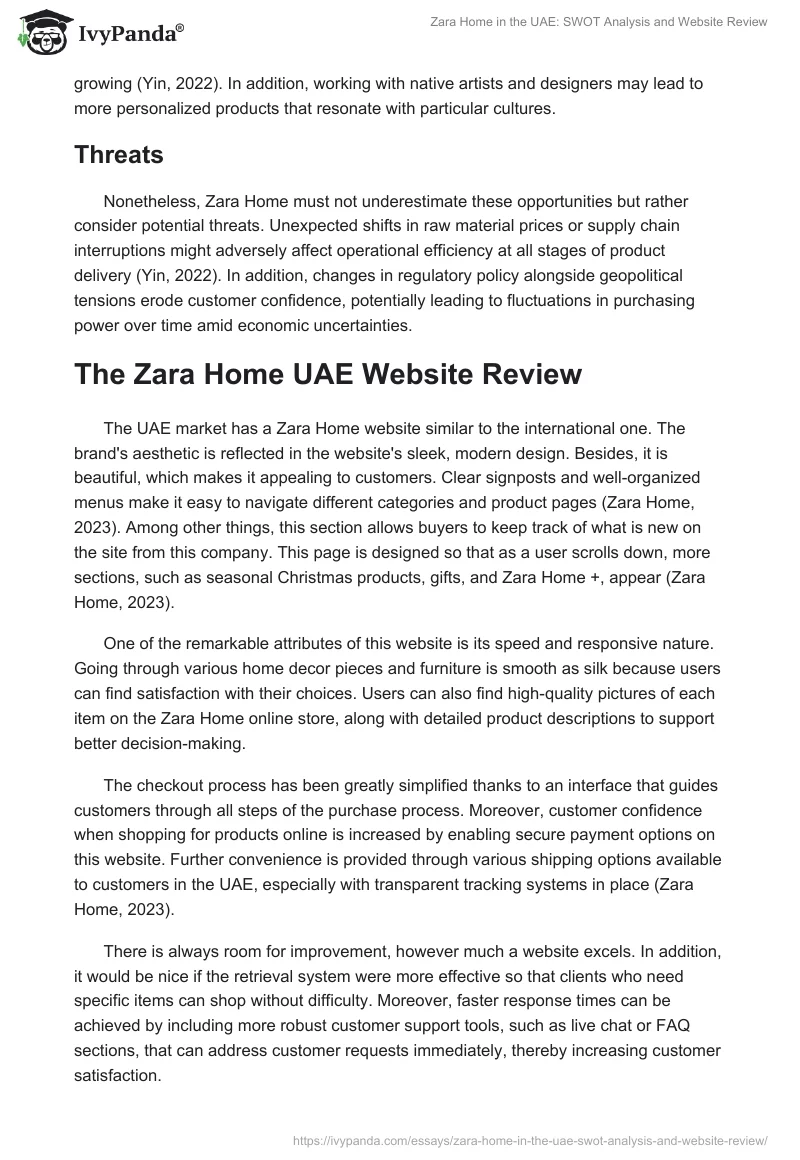 IvyPanda®

Zara Home in the UAE: SWOT Analysis and Website Review

growing (Yin, 2022). In addition, working with native artists and designers may lead to more personalized products that resonate with particular cultures.

Threats

Nonetheless, Zara Home must not underestimate these opportunities but rather consider potential threats. Unexpected shifts in raw material prices or supply chain interruptions might adversely affect operational efficiency at all stages of product delivery (Yin, 2022). In addition, changes in regulatory policy alongside geopolitical tensions erode customer confidence, potentially leading to fluctuations in purchasing power over time amid economic uncertainties.

The Zara Home UAE Website Review

The UAE market has a Zara Home website similar to the international one. The brand's aesthetic is reflected in the website's sleek, modern design. Besides, it is beautiful, which makes it appealing to customers. Clear signposts and well-organized menus make it easy to navigate different categories and product pages (Zara Home, 2023). Among other things, this section allows buyers to keep track of what is new on the site from this company. This page is designed so that as a user scrolls down, more sections, such as seasonal Christmas products, gifts, and Zara Home +, appear (Zara Home, 2023).

One of the remarkable attributes of this website is its speed and responsive nature. Going through various home decor pieces and furniture is smooth as silk because users can find satisfaction with their choices. Users can also find high-quality pictures of each item on the Zara Home online store, along with detailed product descriptions to support better decision-making.

The checkout process has been greatly simplified thanks to an interface that guides customers through all steps of the purchase process. Moreover, customer confidence when shopping for products online is increased by enabling secure payment options on this website. Further convenience is provided through various shipping options available to customers in the UAE, especially with transparent tracking systems in place (Zara Home, 2023).

There is always room for improvement, however much a website excels. In addition, it would be nice if the retrieval system were more effective so that clients who need specific items can shop without difficulty. Moreover, faster response times can be achieved by including more robust customer support tools, such as live chat or FAQ sections, that can address customer requests immediately, thereby increasing customer satisfaction.

https://ivypanda.com/essays/zara-home-in-the-uae-swot-analysis-and-website-review/